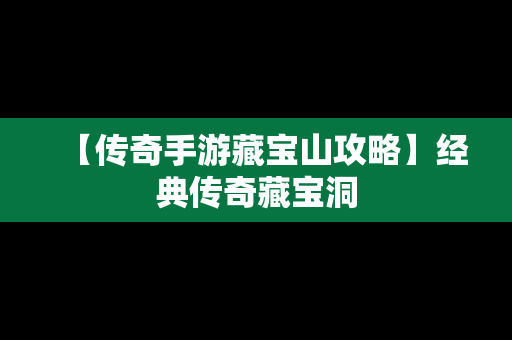 【传奇手游藏宝山攻略】经典传奇藏宝洞